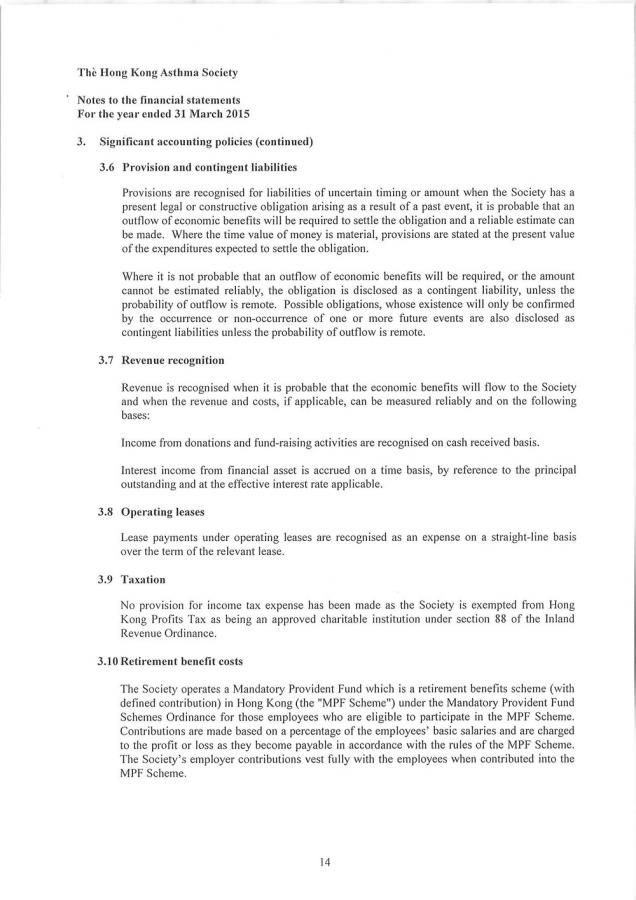 The Hong Kong Asthma Society

Notes to the financial statements
For the year ended 31 March 2015

3. Significant accounting policies (continued)

3.6 Provision and contingent liabilities

Provisions are recognised for liabilities of uncertain timing or amount when the Society has a present legal or constructive obligation arising as a result of a past event, it is probable that an outflow of economic benefits will be required to settle the obligation and a reliable estimate can be made. Where the time value of money is material, provisions are stated at the present value of the expenditures expected to settle the obligation.

Where it is not probable that an outflow of economic benefits will be required, or the amount cannot be estimated reliably, the obligation is disclosed as a contingent liability, unless the probability of outflow is remote. Possible obligations, whose existence will only be confirmed by the occurrence or non-occurrence of one or more future events are also disclosed as contingent liabilities unless the probability of outflow is remote.

3.7 Revenue recognition

Revenue is recognised when it is probable that the economic benefits will flow to the Society and when the revenue and costs, if applicable, can be measured reliably and on the following bases:

Income from donations and fund-raising activities are recognised on cash received basis.

Interest income from financial asset is accrued on a time basis, by reference to the principal outstanding and at the effective interest rate applicable.

3.8 Operating leases

Lease payments under operating leases are recognised as an expense on a straight-line basis over the term of the relevant lease.

3.9 Taxation

No provision for income tax expense has been made as the Society is exempted from Hong Kong Profits Tax as being an approved charitable institution under section 88 of the Inland Revenue Ordinance.

3.10 Retirement benefit costs

The Society operates a Mandatory Provident Fund which is a retirement benefits scheme (with defined contribution) in Hong Kong (the "MPF Scheme") under the Mandatory Provident Fund Schemes Ordinance for those employees who are eligible to participate in the MPF Scheme. Contributions are made based on a percentage of the employees' basic salaries and are charged to the profit or loss as they become payable in accordance with the rules of the MPF Scheme. The Society's employer contributions vest fully with the employees when contributed into the MPF Scheme.

14